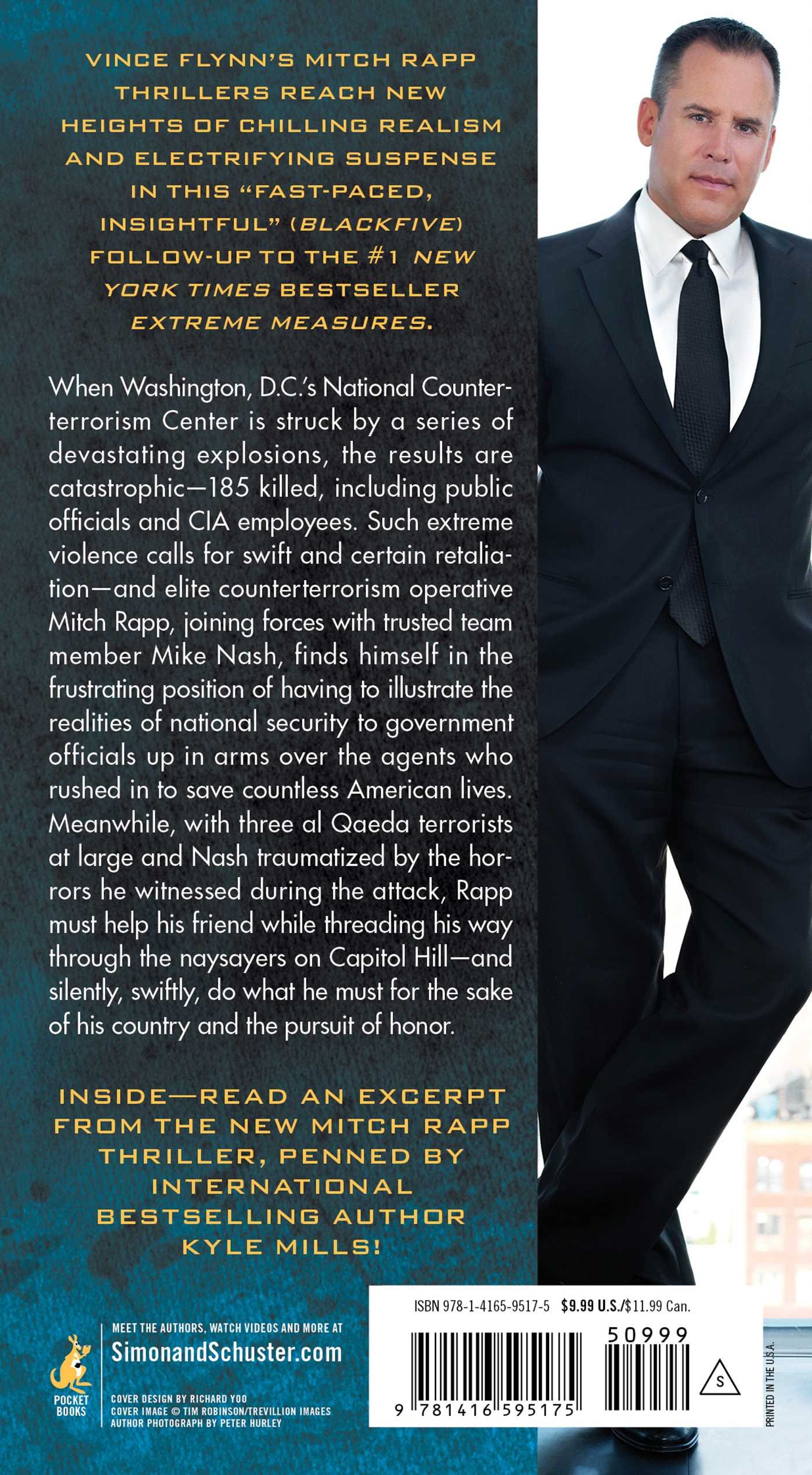 VINCE FLYNN'S MITCH RAPP THRILLERS REACH NEW HEIGHTS OF CHILLING REALISM AND ELECTRIFYING SUSPENSE IN THIS "FAST-PACED, INSIGHTFUL" (BLACKFIVE) FOLLOW-UP TO THE #1 NEW YORK TIMES BESTSELLER EXTREME MEASURES.

When Washington, D.C.'s National Counterterrorism Center is struck by a series of devastating explosions, the results are catastrophic—185 killed, including public officials and CIA employees. Such extreme violence calls for swift and certain retaliation—and elite counterterrorism operative Mitch Rapp, joining forces with trusted team member Mike Nash, finds himself in the frustrating position of having to illustrate the realities of national security to government officials up in arms over the agents who rushed in to save countless American lives. Meanwhile, with three al Qaeda terrorists at large and Nash traumatized by the horrors he witnessed during the attack, Rapp must help his friend while threading his way through the naysayers on Capitol Hill—and silently, swiftly, do what he must for the sake of his country and the pursuit of honor.

INSIDE—READ AN EXCERPT FROM THE NEW MITCH RAPP THRILLER, PENNED BY INTERNATIONAL BESTSELLING AUTHOR KYLE MILLS!

POCKET BOOKS

MEET THE AUTHORS, WATCH VIDEOS AND MORE AT
SimonandSchuster.com

COVER DESIGN BY RICHARD YOO
COVER IMAGE © TIM ROBINSON/TREVILLION IMAGES
AUTHOR PHOTOGRAPH BY PETER HURLEY

ISBN 978-1-4165-9517-5 $9.99 U.S./$11.99 Can.

50999

9 781416 595175

S

PRINTED IN THE U.S.A.